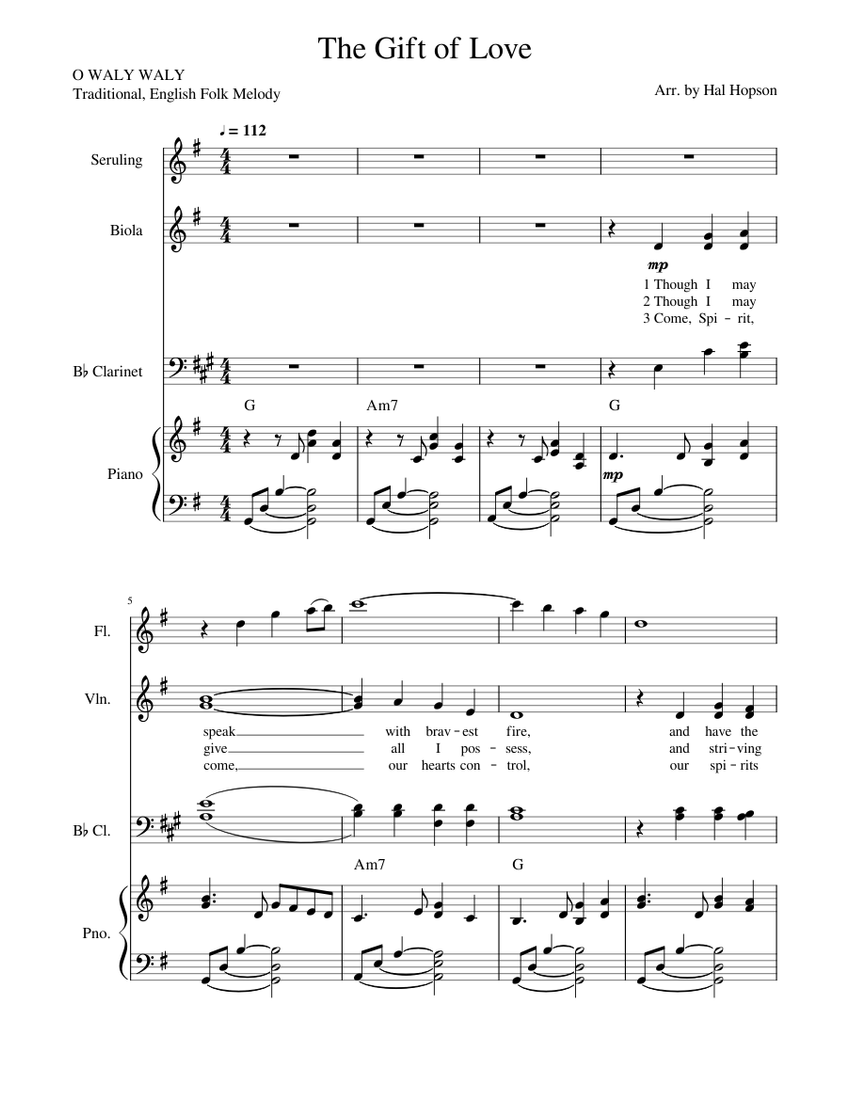 The Gift of Love

O WALY WALY
Traditional, English Folk Melody

Arr. by Hal Hopson

♩ = 112

Seruling

Biola

mp

1 Though I may
2 Though I may
3 Come, Spi - rit,

B♭ Clarinet

G Am7 G

Piano

mp

5

Fl.

Vln.

speak with brav - est fire, and have the
give all I pos - sess, and stri - ving
come, our hearts con - trol, our spi - rits

B♭ Cl.

Am7 G

Pno.